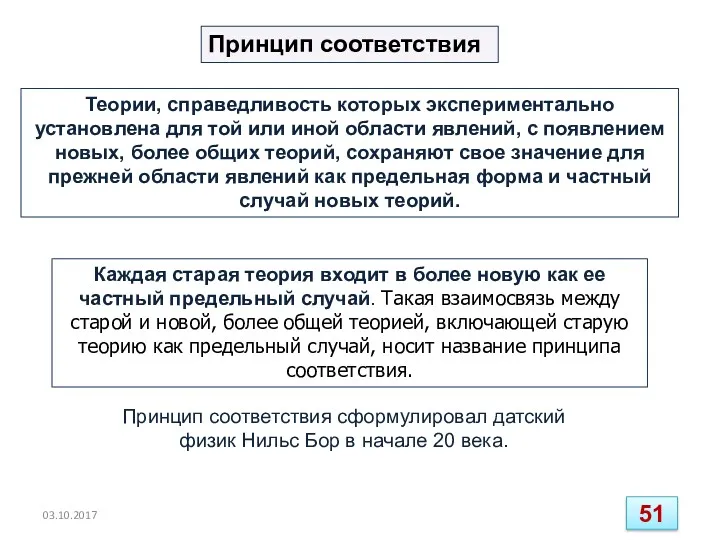 Принцип соответствия

Теории, справедливость которых экспериментально установлена для той или иной области явлений, с появлением новых, более общих теорий, сохраняют свое значение для прежней области явлений как предельная форма и частный случай новых теорий.

Каждая старая теория входит в более новую как ее частный предельный случай. Такая взаимосвязь между старой и новой, более общей теорией, включающей старую теорию как предельный случай, носит название принципа соответствия.

Принцип соответствия сформулировал датский физик Нильс Бор в начале 20 века.

03.10.2017

51